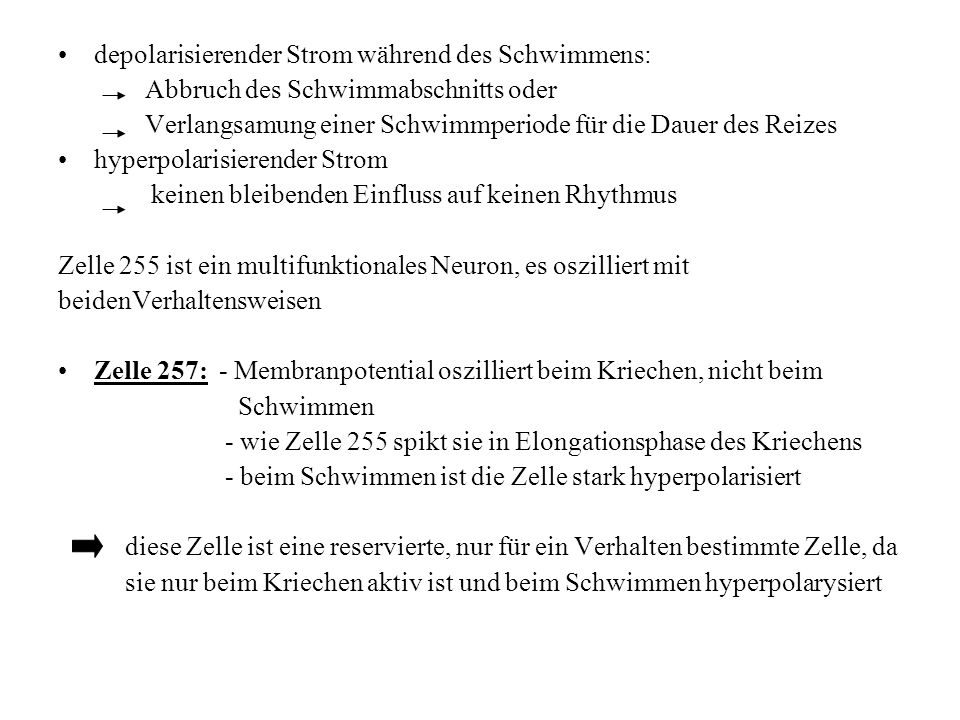 • depolarisierender Strom während des Schwimmens:
→ Abbruch des Schwimmabschnitts oder
→ Verlangsamung einer Schwimmperiode für die Dauer des Reizes
• hyperpolarisierender Strom
→ keinen bleibenden Einfluss auf keinen Rhythmus

Zelle 255 ist ein multifunktionales Neuron, es oszilliert mit beidenVerhaltensweisen

• Zelle 257: - Membranpotential oszilliert beim Kriechen, nicht beim Schwimmen
- wie Zelle 255 spikt sie in Elongationsphase des Kriechens
- beim Schwimmen ist die Zelle stark hyperpolarisiert

➡ diese Zelle ist eine reservierte, nur für ein Verhalten bestimmte Zelle, da sie nur beim Kriechen aktiv ist und beim Schwimmen hyperpolarysiert